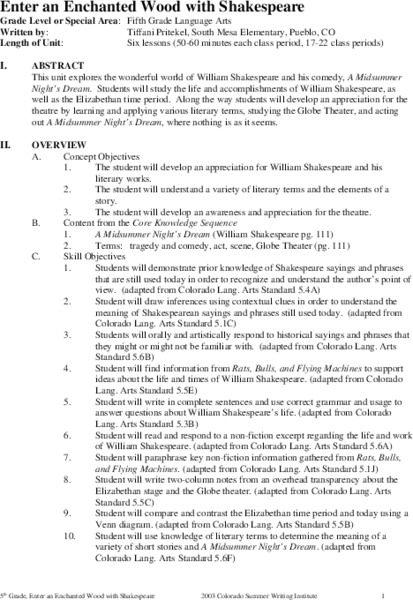 Enter an Enchanted Wood with Shakespeare

Grade Level or Special Area: Fifth Grade Language Arts
Written by: Tiffani Pritekel, South Mesa Elementary, Pueblo, CO
Length of Unit: Six lessons (50-60 minutes each class period, 17-22 class periods)

I. ABSTRACT

This unit explores the wonderful world of William Shakespeare and his comedy, A Midsummer Night's Dream. Students will study the life and accomplishments of William Shakespeare, as well as the Elizabethan time period. Along the way students will develop an appreciation for the theatre by learning and applying various literary terms, studying the Globe Theater, and acting out A Midsummer Night's Dream, where nothing is as it seems.

II. OVERVIEW

A. Concept Objectives
1. The student will develop an appreciation for William Shakespeare and his literary works.
2. The student will understand a variety of literary terms and the elements of a story.
3. The student will develop an awareness and appreciation for the theatre.

B. Content from the Core Knowledge Sequence
1. A Midsummer Night's Dream (William Shakespeare pg. 111)
2. Terms: tragedy and comedy, act, scene, Globe Theater (pg. 111)

C. Skill Objectives
1. Students will demonstrate prior knowledge of Shakespeare sayings and phrases that are still used today in order to recognize and understand the author's point of view. (adapted from Colorado Lang. Arts Standard 5.4A)
2. Student will draw inferences using contextual clues in order to understand the meaning of Shakespearean sayings and phrases still used today. (adapted from Colorado Lang. Arts Standard 5.1C)
3. Students will orally and artistically respond to historical sayings and phrases that they might or might not be familiar with. (adapted from Colorado Lang. Arts Standard 5.6B)
4. Student will find information from Rats, Bulls, and Flying Machines to support ideas about the life and times of William Shakespeare. (adapted from Colorado Lang. Arts Standard 5.5E)
5. Student will write in complete sentences and use correct grammar and usage to answer questions about William Shakespeare's life. (adapted from Colorado Lang. Arts Standard 5.3B)
6. Student will read and respond to a non-fiction excerpt regarding the life and work of William Shakespeare. (adapted from Colorado Lang. Arts Standard 5.6A)
7. Student will paraphrase key non-fiction information gathered from Rats, Bulls, and Flying Machines. (adapted from Colorado Lang. Arts Standard 5.1J)
8. Student will write two-column notes from an overhead transparency about the Elizabethan stage and the Globe theater. (adapted from Colorado Lang. Arts Standard 5.5C)
9. Student will compare and contrast the Elizabethan time period and today using a Venn diagram. (adapted from Colorado Lang. Arts Standard 5.5B)
10. Student will use knowledge of literary terms to determine the meaning of a variety of short stories and A Midsummer Night's Dream. (adapted from Colorado Lang. Arts Standard 5.6F)

5th Grade, Enter an Enchanted Wood with Shakespeare 2003 Colorado Summer Writing Institute 1